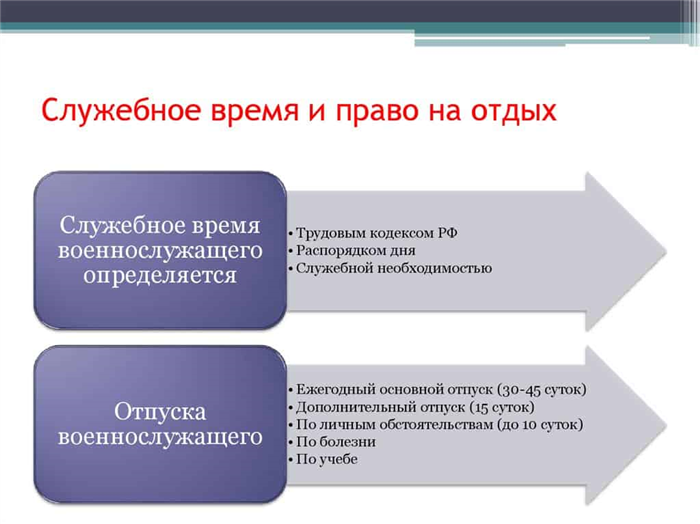 Служебное время и право на отдых

Служебное время военнослужащего определяется

• Трудовым кодексом РФ
• Распорядком дня
• Служебной необходимостью

Отпуска военнослужащего

• Ежегодный основной отпуск (30-45 суток)
• Дополнительный отпуск (15 суток)
• По личным обстоятельствам (до 10 суток)
• По болезни
• По учебе